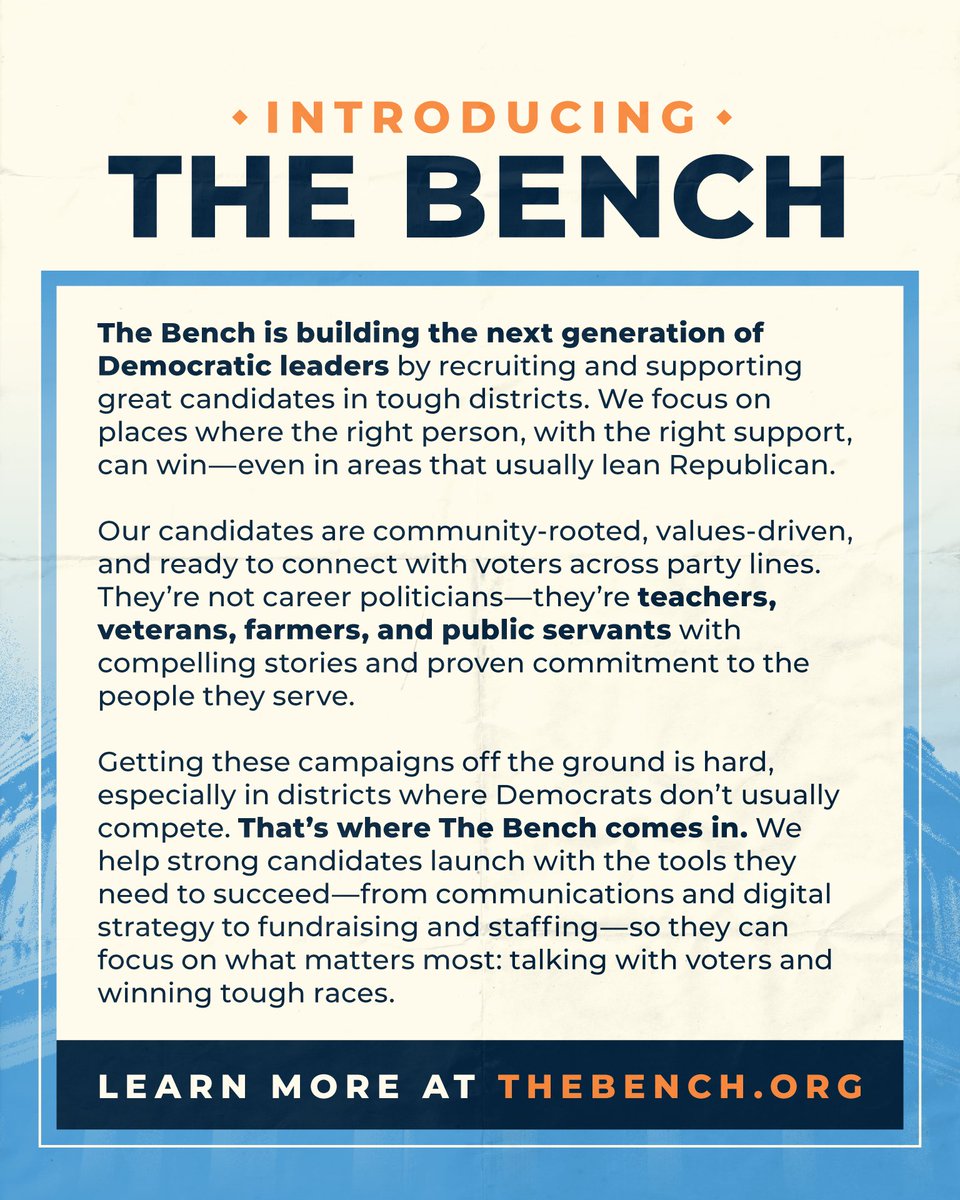 INTRODUCING
THE BENCH

The Bench is building the next generation of Democratic leaders by recruiting and supporting great candidates in tough districts. We focus on places where the right person, with the right support, can win—even in areas that usually lean Republican.

Our candidates are community-rooted, values-driven, and ready to connect with voters across party lines. They're not career politicians—they're teachers, veterans, farmers, and public servants with compelling stories and proven commitment to the people they serve.

Getting these campaigns off the ground is hard, especially in districts where Democrats don't usually compete. That's where The Bench comes in. We help strong candidates launch with the tools they need to succeed—from communications and digital strategy to fundraising and staffing—so they can focus on what matters most: talking with voters and winning tough races.

LEARN MORE AT THEBENCH.ORG